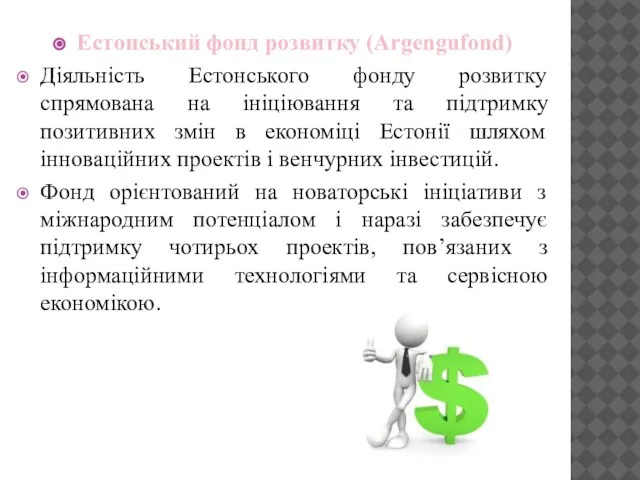 Естонський фонд розвитку (Argengufond)

Діяльність Естонського фонду розвитку спрямована на ініціювання та підтримку позитивних змін в економіці Естонії шляхом інноваційних проектів і венчурних інвестицій.

Фонд орієнтований на новаторські ініціативи з міжнародним потенціалом і наразі забезпечує підтримку чотирьох проектів, пов’язаних з інформаційними технологіями та сервісною економікою.